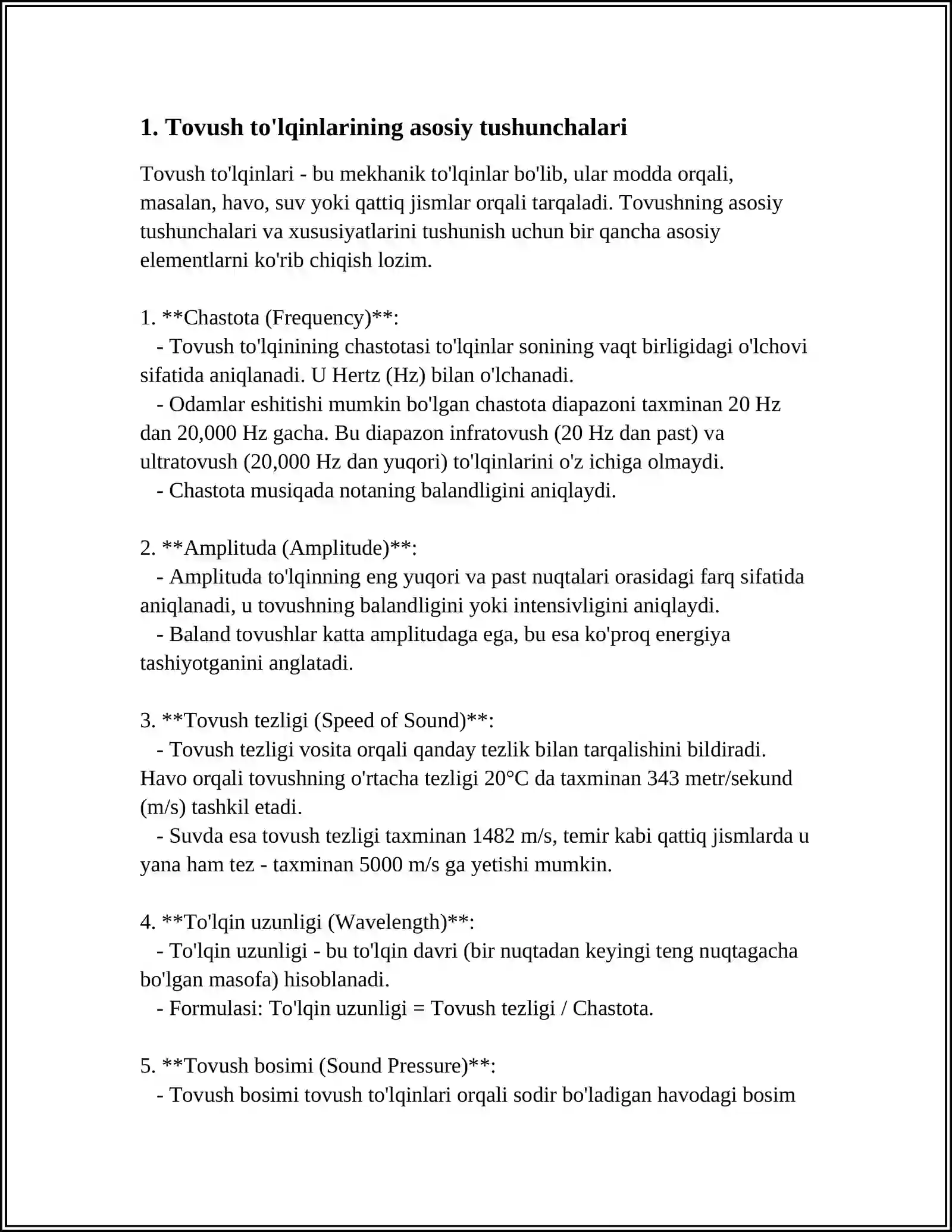 1. Tovush to'lqinlarining asosiy tushunchalari

Tovush to'lqinlari - bu mekhanik to'lqinlar bo'lib, ular modda orqali, masalan, havo, suv yoki qattiq jismlar orqali tarqaladi. Tovushning asosiy tushunchalari va xususiyatlarini tushunish uchun bir qancha asosiy elementlarni ko'rib chiqish lozim.

1. **Chastota (Frequency)**:
- Tovush to'lqinining chastotasi to'lqinlar sonining vaqt birligidagi o'lchovi sifatida aniqlanadi. U Hertz (Hz) bilan o'lchanadi.
- Odamlar eshitishi mumkin bo'lgan chastota diapazoni taxminan 20 Hz dan 20,000 Hz gacha. Bu diapazon infratovush (20 Hz dan past) va ultratovush (20,000 Hz dan yuqori) to'lqinlarini o'z ichiga olmaydi.
- Chastota musiqada notaning balandligini aniqlaydi.

2. **Amplituda (Amplitude)**:
- Amplituda to'lqinning eng yuqori va past nuqtalari orasidagi farq sifatida aniqlanadi, u tovushning balandligini yoki intensivligini aniqlaydi.
- Baland tovushlar katta amplitudaga ega, bu esa ko'proq energiya tashiyotganini anglatadi.

3. **Tovush tezligi (Speed of Sound)**:
- Tovush tezligi vosita orqali qanday tezlik bilan tarqalishini bildiradi. Havo orqali tovushning o'rtacha tezligi 20°C da taxminan 343 metr/sekund (m/s) tashkil etadi.
- Suvda esa tovush tezligi taxminan 1482 m/s, temir kabi qattiq jismlarda u yana ham tez - taxminan 5000 m/s ga yetishi mumkin.

4. **To'lqin uzunligi (Wavelength)**:
- To'lqin uzunligi - bu to'lqin davri (bir nuqtadan keyingi teng nuqtagacha bo'lgan masofa) hisoblanadi.
- Formulasi: To'lqin uzunligi = Tovush tezligi / Chastota.

5. **Tovush bosimi (Sound Pressure)**:
- Tovush bosimi tovush to'lqinlari orqali sodir bo'ladigan havodagi bosim